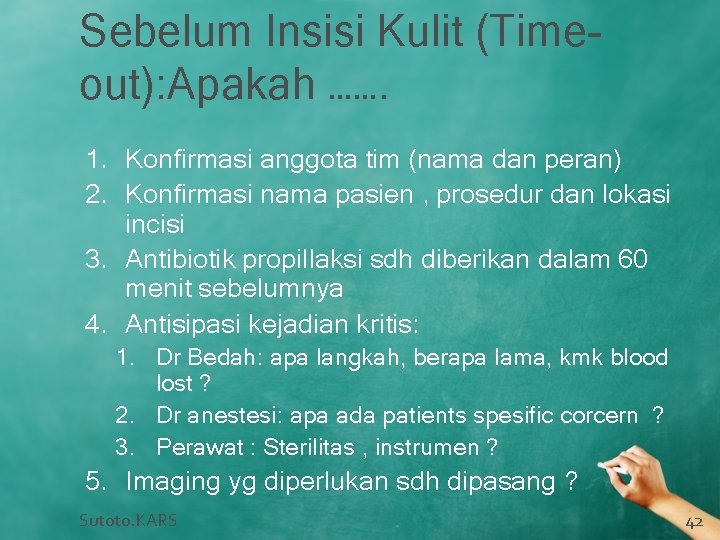 Sebelum Insisi Kulit (Time-out):Apakah …….

1. Konfirmasi anggota tim (nama dan peran)
2. Konfirmasi nama pasien , prosedur dan lokasi incisi
3. Antibiotik propillaksi sdh diberikan dalam 60 menit sebelumnya
4. Antisipasi kejadian kritis:
   1. Dr Bedah: apa langkah, berapa lama, kmk blood lost ?
   2. Dr anestesi: apa ada patients spesific corcern ?
   3. Perawat : Sterilitas , instrumen ?
5. Imaging yg diperlukan sdh dipasang ?

Sutoto.KARS

42